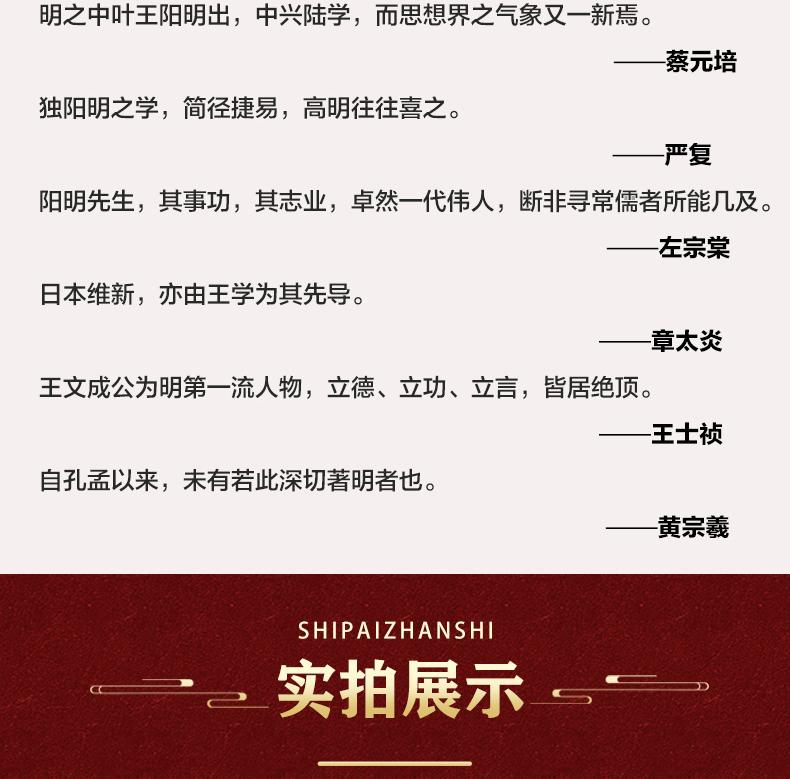 明之中叶王阳明出，中兴陆学，而思想界之气象又一新焉。

——蔡元培

独阳明之学，简径捷易，高明往往喜之。

——严复

阳明先生，其事功，其志业，卓然一代伟人，断非寻常儒者所能几及。

——左宗棠

日本维新，亦由王学为其先导。

——章太炎

王文成公为明第一流人物，立德、立功、立言，皆居绝顶。

——王士祯

自孔孟以来，未有若此深切著明者也。

——黄宗羲

SHIPAIZHANSHI

实拍展示